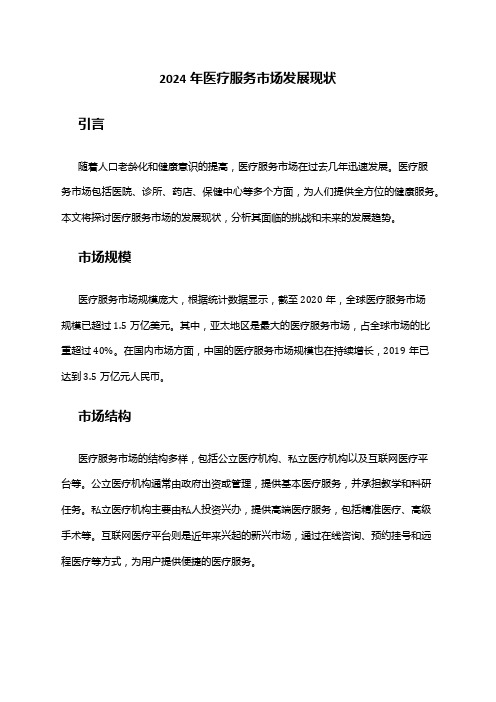 2024 年医疗服务市场发展现状

引言

随着人口老龄化和健康意识的提高，医疗服务市场在过去几年迅速发展。医疗服务市场包括医院、诊所、药店、保健中心等多个方面，为人们提供全方位的健康服务。本文将探讨医疗服务市场的发展现状，分析其面临的挑战和未来的发展趋势。

市场规模

医疗服务市场规模庞大，根据统计数据显示，截至 2020 年，全球医疗服务市场规模已超过 1.5 万亿美元。其中，亚太地区是最大的医疗服务市场，占全球市场的比重超过 40%。在国内市场方面，中国的医疗服务市场规模也在持续增长，2019 年已达到 3.5 万亿元人民币。

市场结构

医疗服务市场的结构多样，包括公立医疗机构、私立医疗机构以及互联网医疗平台等。公立医疗机构通常由政府出资或管理，提供基本医疗服务，并承担教学和科研任务。私立医疗机构主要由私人投资兴办，提供高端医疗服务，包括精准医疗、高级手术等。互联网医疗平台则是近年来兴起的新兴市场，通过在线咨询、预约挂号和远程医疗等方式，为用户提供便捷的医疗服务。